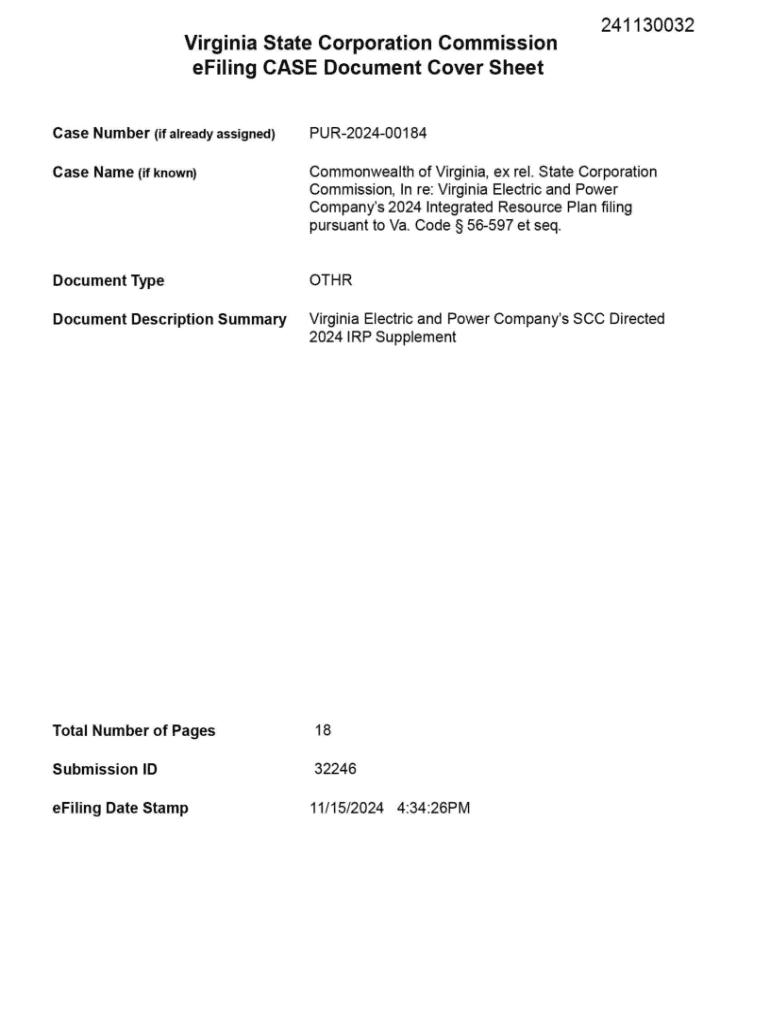 241130032

Virginia State Corporation Commission
eFiling CASE Document Cover Sheet

Case Number (if already assigned) PUR-2024-00184

Case Name (if known) Commonwealth of Virginia, ex rel. State Corporation Commission, In re: Virginia Electric and Power Company's 2024 Integrated Resource Plan filing pursuant to Va. Code § 56-597 et seq.

Document Type OTHR

Document Description Summary Virginia Electric and Power Company's SCC Directed 2024 IRP Supplement

Total Number of Pages 18

Submission ID 32246

eFiling Date Stamp 11/15/2024 4:34:26PM